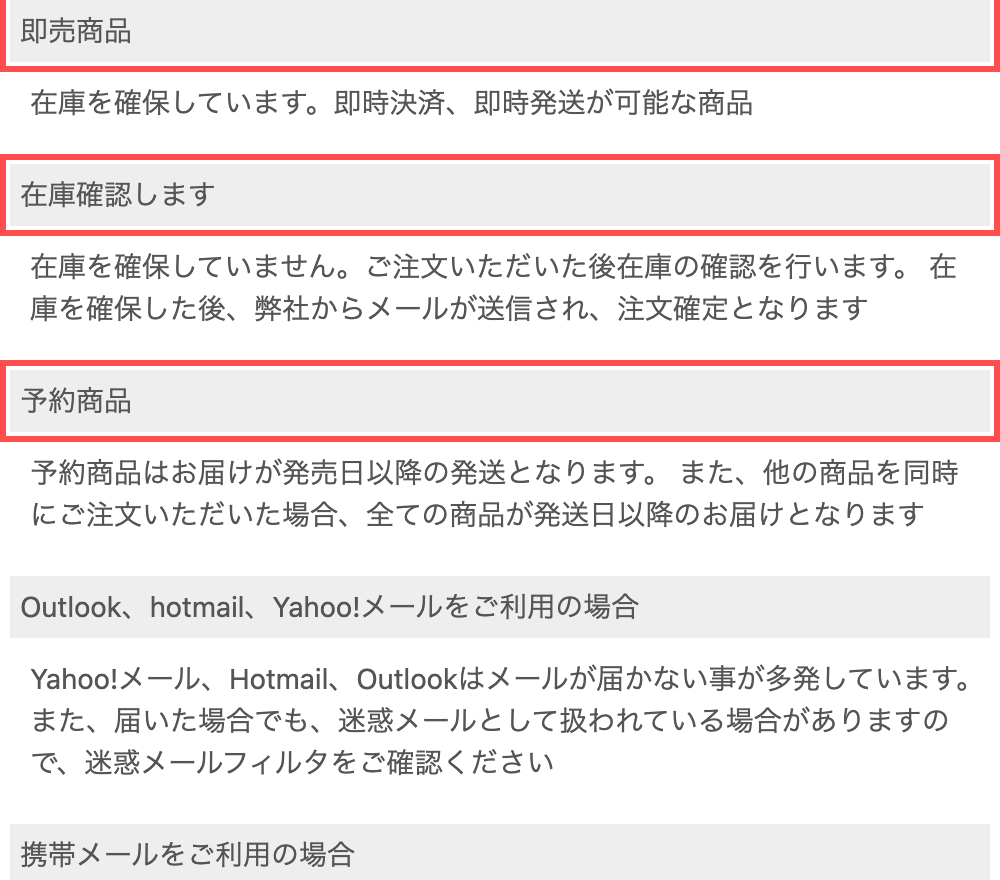 即売商品

在庫を確保しています。即時決済、即時発送が可能な商品

在庫確認します

在庫を確保していません。ご注文いただいた後在庫の確認を行います。 在庫を確保した後、弊社からメールが送信され、注文確定となります

予約商品

予約商品はお届けが発売日以降の発送となります。 また、他の商品を同時にご注文いただいた場合、全ての商品が発送日以降のお届けとなります

Outlook、hotmail、Yahoo!メールをご利用の場合

Yahoo!メール、Hotmail、Outlookはメールが届かない事が多発しています。また、届いた場合でも、迷惑メールとして扱われている場合がありますので、迷惑メールフィルタをご確認ください

携帯メールをご利用の場合